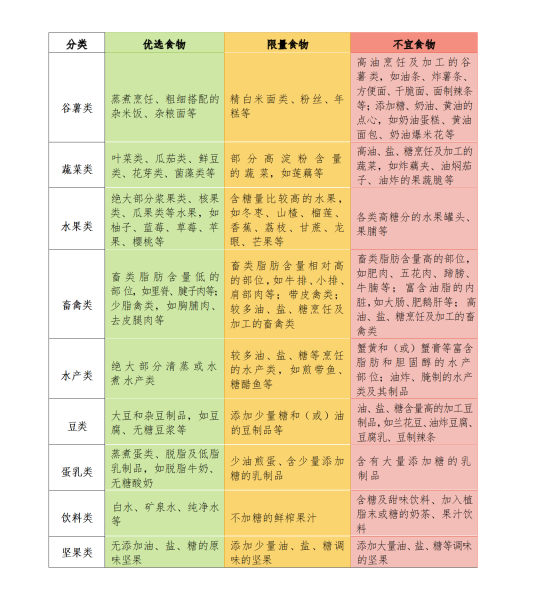 | 分类 | 优选食物 | 限量食物 | 不宜食物 |
|---|---|---|---|
| 谷薯类 | 蒸煮烹饪、粗细搭配的杂米饭、杂粮面等 | 精白米面类、粉丝、年糕等 | 高油烹饪及加工的谷薯类，如油条、炸薯条、方便面、干脆面、面制辣条等；添加糖、奶油、黄油的点心，如奶油蛋糕、黄油面包、奶油爆米花等 |
| 蔬菜类 | 叶菜类、瓜茄类、鲜豆类、花芽类、菌藻类等 | 部分高淀粉含量的蔬菜，如莲藕等 | 高油、盐、糖烹饪及加工的蔬菜，如炸藕夹、油焖茄子、油炸的果蔬脆等 |
| 水果类 | 绝大部分浆果类、核果类、瓜果类等水果，如柚子、蓝莓、草莓、苹果、樱桃等 | 含糖量比较高的水果，如冬枣、山楂、榴莲、香蕉、荔枝、甘蔗、龙眼、芒果等 | 各类高糖分的水果罐头、果脯等 |
| 畜禽类 | 畜类脂肪含量低的部位，如里脊、腱子肉等；少脂禽类，如胸脯肉、去皮腿肉等 | 畜类脂肪含量相对高的部位，如牛排、小排、肩部肉等；带皮禽类；较多油、盐、糖烹饪及加工的畜禽类 | 畜类脂肪含量高的部位，如肥肉、五花肉、蹄膀、牛腩等；富含油脂的内脏，如大肠、肥鹅肝等；高油、盐、糖烹饪及加工的畜禽类 |
| 水产类 | 绝大部分清蒸或水煮水产类 | 较多油、盐、糖等烹饪的水产类，如煎带鱼、糖醋鱼等 | 蟹黄和（或）蟹膏等富含脂肪和胆固醇的水产部位；油炸、腌制的水产类及其制品 |
| 豆类 | 大豆和杂豆制品，如豆腐、无糖豆浆等 | 添加少量糖和（或）油的豆制品等 | 油、盐、糖含量高的加工豆制品，如兰花豆、油炸豆腐、豆腐乳、豆制辣条 |
| 蛋乳类 | 蒸煮蛋类、脱脂及低脂乳制品，如脱脂牛奶、无糖酸奶 | 少油煎蛋、含少量添加糖的乳制品 | 含有大量添加糖的乳制品 |
| 饮料类 | 白水、矿泉水、纯净水等 | 不加糖的鲜榨果汁 | 含糖及甜味饮料、加入植脂末或糖的奶茶、果汁饮料 |
| 坚果类 | 无添加油、盐、糖的原味坚果 | 添加少量油、盐、糖调味的坚果 | 添加大量油、盐、糖等调味的坚果 |